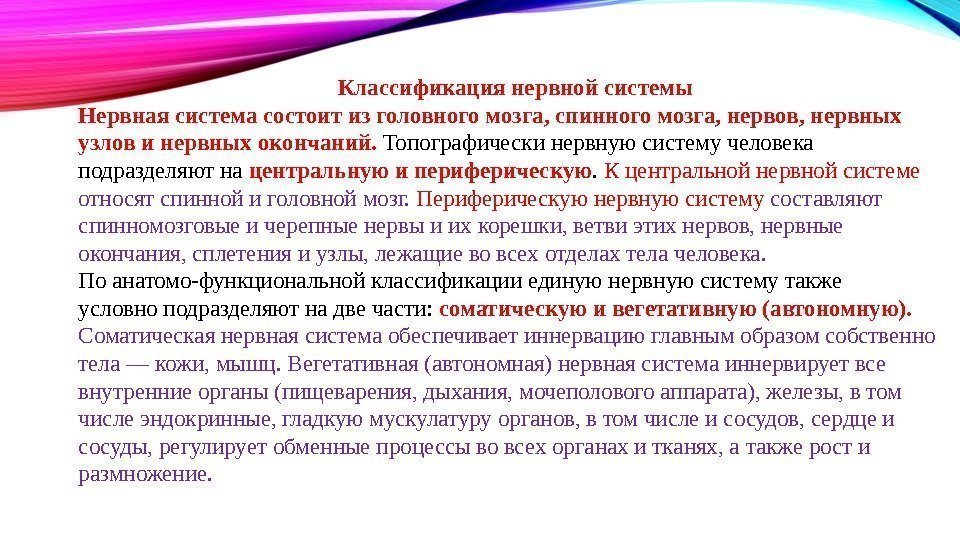 Классификация нервной системы

Нервная система состоит из головного мозга, спинного мозга, нервов, нервных узлов и нервных окончаний. Топографически нервную систему человека подразделяют на центральную и периферическую. К центральной нервной системе относят спинной и головной мозг. Периферическую нервную систему составляют спинномозговые и черепные нервы и их корешки, ветви этих нервов, нервные окончания, сплетения и узлы, лежащие во всех отделах тела человека.

По анатомо-функциональной классификации единую нервную систему также условно подразделяют на две части: соматическую и вегетативную (автономную). Соматическая нервная система обеспечивает иннервацию главным образом собственно тела — кожи, мышц. Вегетативная (автономная) нервная система иннервирует все внутренние органы (пищеварения, дыхания, мочеполового аппарата), железы, в том числе эндокринные, гладкую мускулатуру органов, в том числе и сосудов, сердце и сосуды, регулирует обменные процессы во всех органах и тканях, а также рост и размножение.